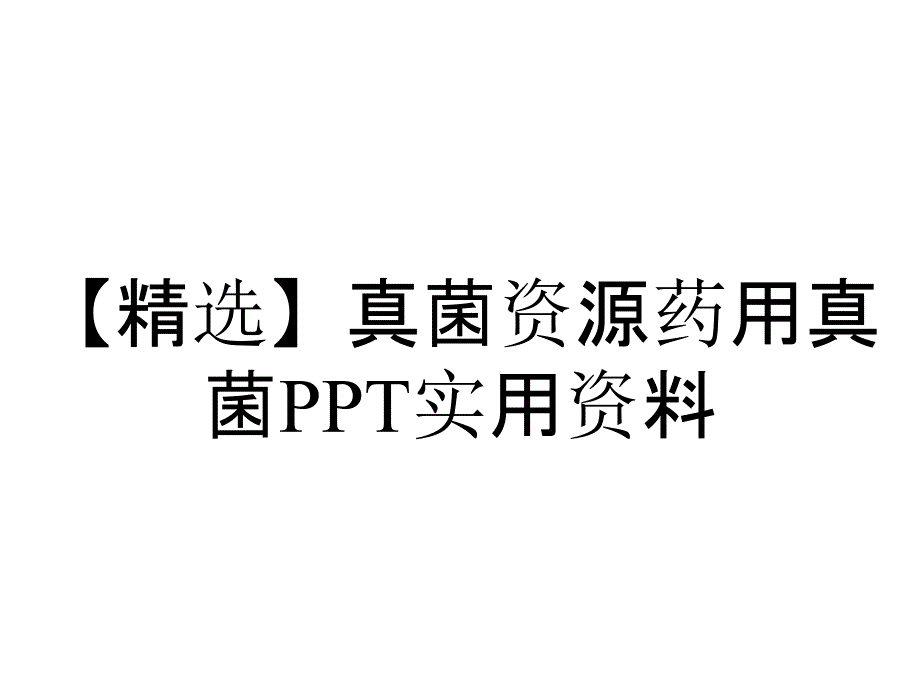 【精选】真菌资源药用真菌PPT实用资料